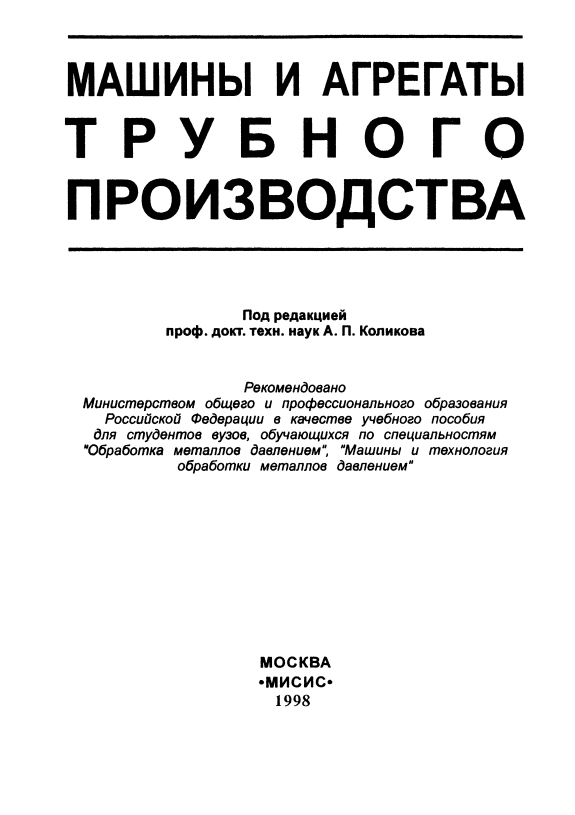 МАШИНЫ И АГРЕГАТЫ
ТРУБНОГО
ПРОИЗВОДСТВА

Под редакцией
проф. докт. техн. наук А. П. Коликова

Рекомендовано
Министерством общего и профессионального образования Российской Федерации в качестве учебного пособия для студентов вузов, обучающихся по специальностям "Обработка металлов давлением", "Машины и технология обработки металлов давлением"

МОСКВА
•МИСИС•
1998